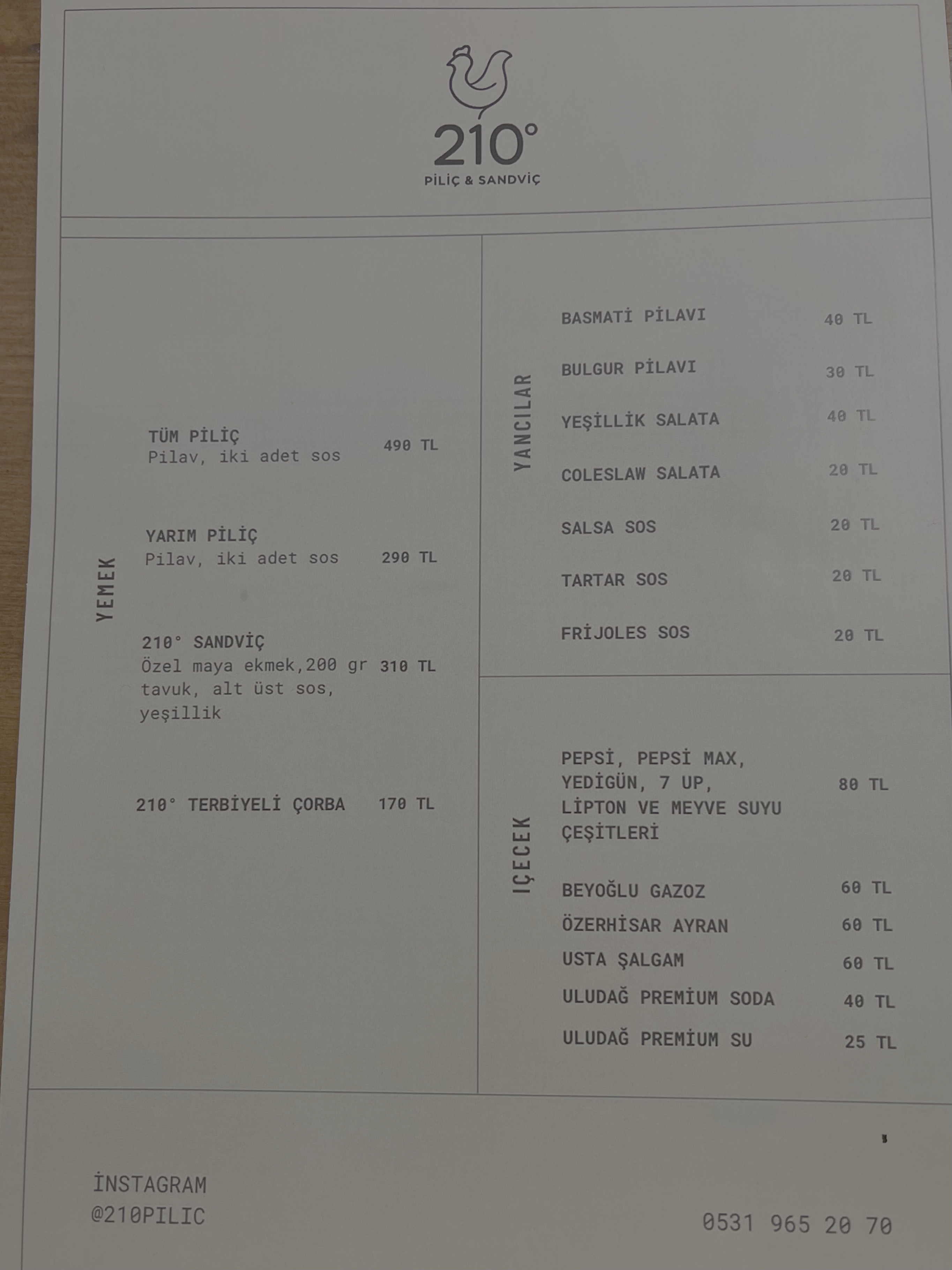 210°
PİLİÇ & SANDVİÇ

YEMEK

TÜM PİLİÇ
Pilav, iki adet sos 490 TL

YARIM PİLİÇ
Pilav, iki adet sos 290 TL

210° SANDVİÇ
Özel maya ekmek,200 gr tavuk, alt üst sos, yeşillik 310 TL

210° TERBİYELİ ÇORBA 170 TL

YANCILAR

BASMATİ PİLAVI 40 TL
BULGUR PİLAVI 30 TL
YEŞİLLİK SALATA 40 TL
COLESLAW SALATA 20 TL
SALSA SOS 20 TL
TARTAR SOS 20 TL
FRİJOLES SOS 20 TL

IÇECEK

PEPSİ, PEPSİ MAX, YEDİGÜN, 7 UP, LİPTON VE MEYVE SUYU ÇEŞİTLERİ 80 TL

BEYOĞLU GAZOZ 60 TL
ÖZERHİSAR AYRAN 60 TL
USTA ŞALGAM 60 TL
ULUDAĞ PREMİUM SODA 40 TL
ULUDAĞ PREMİUM SU 25 TL

İNSTAGRAM
@210PILIC

0531 965 20 70